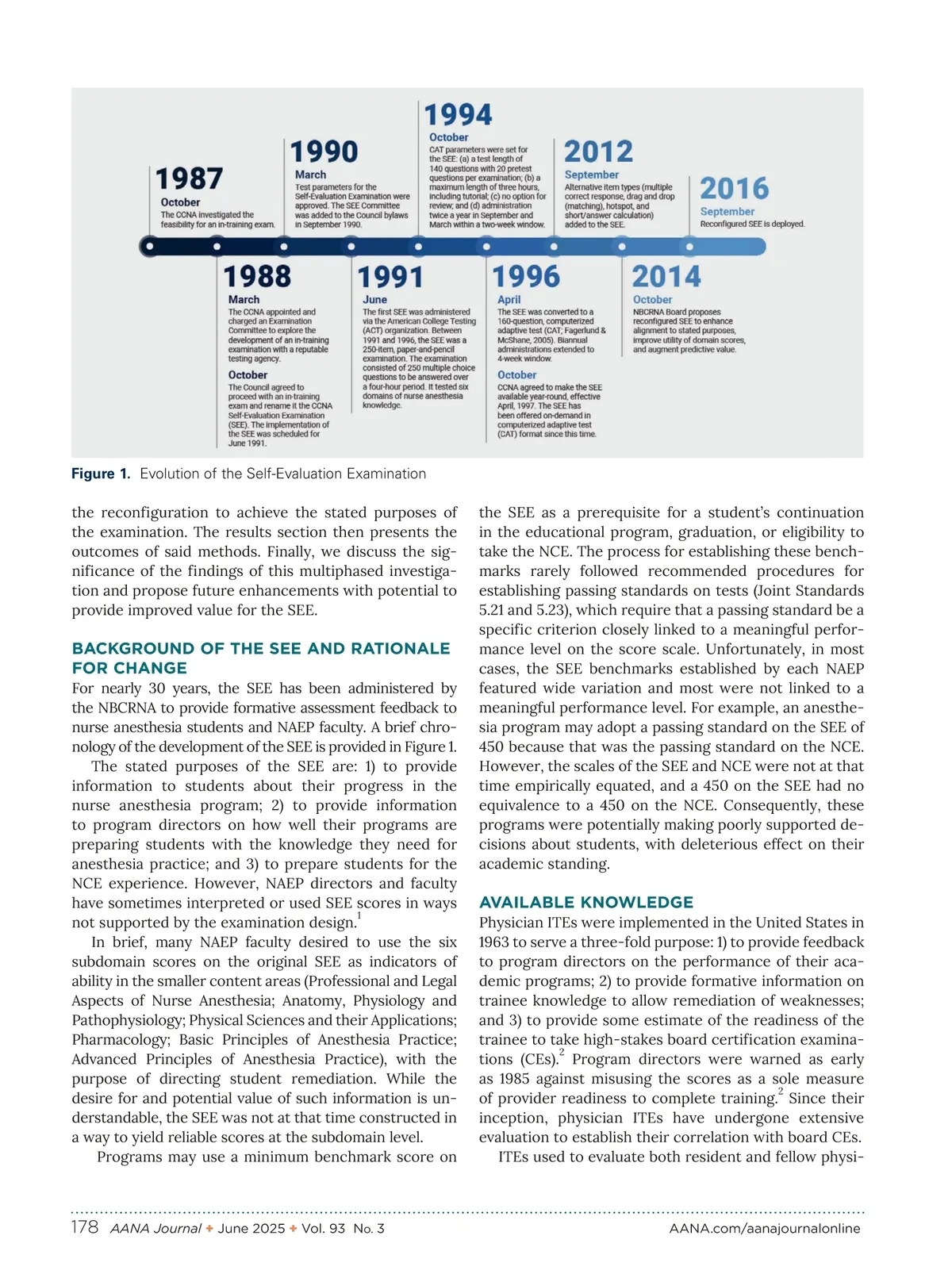 1987
October
The CCNA investigated the feasibility for an in-training exam.

1988
March
The CCNA appointed and charged an Examination Committee to explore the development of an in-training examination with a reputable testing agency.
October
The Council agreed to proceed with an in-training exam and rename it the CCNA Self-Evaluation Examination (SEE). The implementation of the SEE was scheduled for June 1991.

1990
March
Test parameters for the Self-Evaluation Examination were approved. The SEE Committee was added to the Council bylaws in September 1990.

1991
June
The first SEE was administered via the American College Testing (ACT) organization. Between 1991 and 1996, the SEE was a 250-item, paper-and-pencil examination. The examination consisted of 250 multiple choice questions to be answered over a four-hour period. It tested six domains of nurse anesthesia knowledge.

1994
October
CAT parameters were set for the SEE: (a) a test length of 140 questions with 20 pretest questions per examination; (b) a maximum length of three hours, including tutorial; (c) no option for review; and (d) administration twice a year in September and March within a two-week window.

1996
April
The SEE was converted to a 160-question, computerized adaptive test (CAT; Fagerlund & McShane, 2005). Biannual administrations extended to 4-week window.
October
CCNA agreed to make the SEE available year-round, effective April, 1997. The SEE has been offered on-demand in computerized adaptive test (CAT) format since this time.

2012
September
Alternative item types (multiple correct response, drag and drop (matching), hotspot, and short/answer calculation) added to the SEE.

2014
October
NBCRNA Board proposes reconfigured SEE to enhance alignment to stated purposes, improve utility of domain scores, and augment predictive value.

2016
September
Reconfigured SEE is deployed.

Figure 1. Evolution of the Self-Evaluation Examination

the reconfiguration to achieve the stated purposes of the examination. The results section then presents the outcomes of said methods. Finally, we discuss the significance of the findings of this multiphased investigation and propose future enhancements with potential to provide improved value for the SEE.

BACKGROUND OF THE SEE AND RATIONALE FOR CHANGE
For nearly 30 years, the SEE has been administered by the NBCRNA to provide formative assessment feedback to nurse anesthesia students and NAEP faculty. A brief chronology of the development of the SEE is provided in Figure 1.

The stated purposes of the SEE are: 1) to provide information to students about their progress in the nurse anesthesia program; 2) to provide information to program directors on how well their programs are preparing students with the knowledge they need for anesthesia practice; and 3) to prepare students for the NCE experience. However, NAEP directors and faculty have sometimes interpreted or used SEE scores in ways not supported by the examination design.$^1$

In brief, many NAEP faculty desired to use the six subdomain scores on the original SEE as indicators of ability in the smaller content areas (Professional and Legal Aspects of Nurse Anesthesia; Anatomy, Physiology and Pathophysiology; Physical Sciences and their Applications; Pharmacology; Basic Principles of Anesthesia Practice; Advanced Principles of Anesthesia Practice), with the purpose of directing student remediation. While the desire for and potential value of such information is understandable, the SEE was not at that time constructed in a way to yield reliable scores at the subdomain level.

Programs may use a minimum benchmark score on the SEE as a prerequisite for a student's continuation in the educational program, graduation, or eligibility to take the NCE. The process for establishing these benchmarks rarely followed recommended procedures for establishing passing standards on tests (Joint Standards 5.21 and 5.23), which require that a passing standard be a specific criterion closely linked to a meaningful performance level on the score scale. Unfortunately, in most cases, the SEE benchmarks established by each NAEP featured wide variation and most were not linked to a meaningful performance level. For example, an anesthesia program may adopt a passing standard on the SEE of 450 because that was the passing standard on the NCE. However, the scales of the SEE and NCE were not at that time empirically equated, and a 450 on the SEE had no equivalence to a 450 on the NCE. Consequently, these programs were potentially making poorly supported decisions about students, with deleterious effect on their academic standing.

AVAILABLE KNOWLEDGE
Physician ITEs were implemented in the United States in 1963 to serve a three-fold purpose: 1) to provide feedback to program directors on the performance of their academic programs; 2) to provide formative information on trainee knowledge to allow remediation of weaknesses; and 3) to provide some estimate of the readiness of the trainee to take high-stakes board certification examinations (CEs).$^2$ Program directors were warned as early as 1985 against misusing the scores as a sole measure of provider readiness to complete training.$^2$ Since their inception, physician ITEs have undergone extensive evaluation to establish their correlation with board CEs.

ITEs used to evaluate both resident and fellow physi-

178 AANA Journal ✦ June 2025 ✦ Vol. 93 No. 3 AANA.com/aanajournalonline